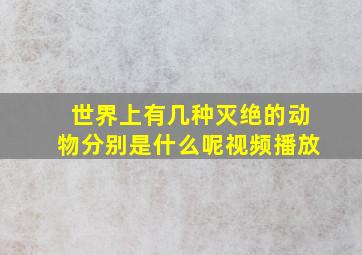 世界上有几种灭绝的动物分别是什么呢视频播放